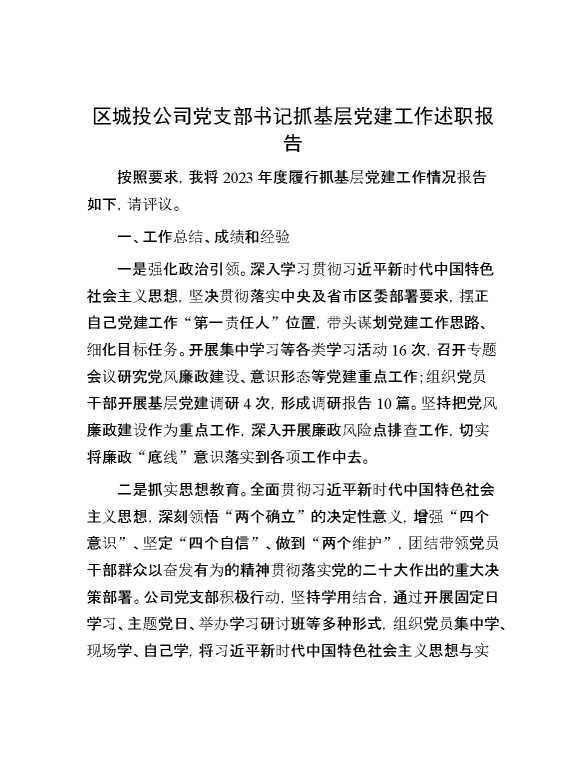 区城投公司党支部书记抓基层党建工作述职报告

按照要求，我将 2023 年度履行抓基层党建工作情况报告如下，请评议。

一、工作总结、成绩和经验

一是强化政治引领。深入学习贯彻习近平新时代中国特色社会主义思想，坚决贯彻落实中央及省市区委部署要求，摆正自己党建工作“第一责任人”位置，带头谋划党建工作思路、细化目标任务。开展集中学习等各类学习活动 16 次，召开专题会议研究党风廉政建设、意识形态等党建重点工作；组织党员干部开展基层党建调研 4 次，形成调研报告 10 篇。坚持把党风廉政建设作为重点工作，深入开展廉政风险点排查工作，切实将廉政“底线”意识落实到各项工作中去。

二是抓实思想教育。全面贯彻习近平新时代中国特色社会主义思想，深刻领悟“两个确立”的决定性意义，增强“四个意识”、坚定“四个自信”、做到“两个维护”，团结带领党员干部群众以奋发有为的精神贯彻落实党的二十大作出的重大决策部署。公司党支部积极行动，坚持学用结合，通过开展固定日学习、主题党日、举办学习研讨班等多种形式，组织党员集中学、现场学、自己学，将习近平新时代中国特色社会主义思想与实